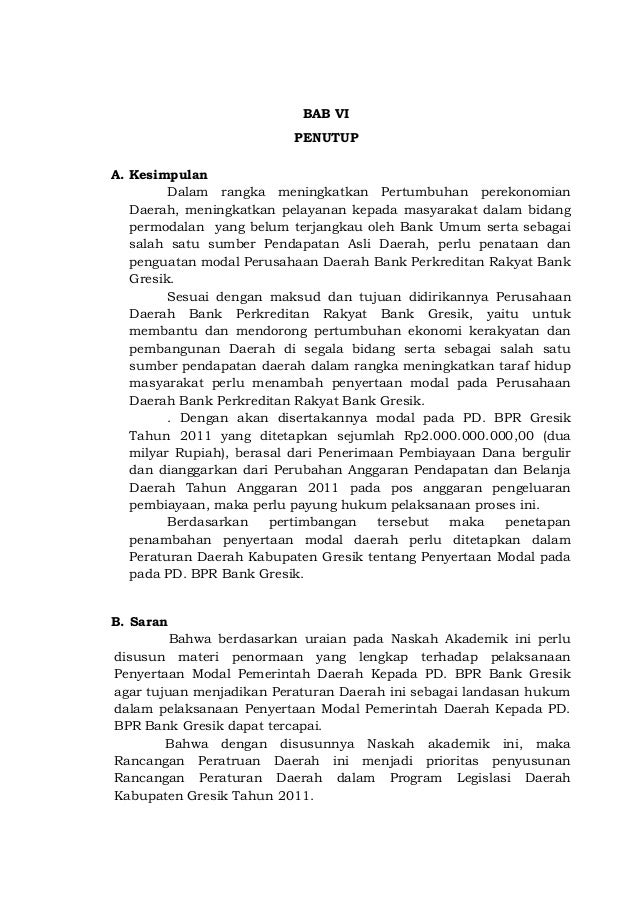 BAB VI

PENUTUP

A. Kesimpulan

Dalam rangka meningkatkan Pertumbuhan perekonomian Daerah, meningkatkan pelayanan kepada masyarakat dalam bidang permodalan yang belum terjangkau oleh Bank Umum serta sebagai salah satu sumber Pendapatan Asli Daerah, perlu penataan dan penguatan modal Perusahaan Daerah Bank Perkreditan Rakyat Bank Gresik.

Sesuai dengan maksud dan tujuan didirikannya Perusahaan Daerah Bank Perkreditan Rakyat Bank Gresik, yaitu untuk membantu dan mendorong pertumbuhan ekonomi kerakyatan dan pembangunan Daerah di segala bidang serta sebagai salah satu sumber pendapatan daerah dalam rangka meningkatkan taraf hidup masyarakat perlu menambah penyertaan modal pada Perusahaan Daerah Bank Perkreditan Rakyat Bank Gresik.

. Dengan akan disertakannya modal pada PD. BPR Gresik Tahun 2011 yang ditetapkan sejumlah Rp2.000.000.000,00 (dua milyar Rupiah), berasal dari Penerimaan Pembiayaan Dana bergulir dan dianggarkan dari Perubahan Anggaran Pendapatan dan Belanja Daerah Tahun Anggaran 2011 pada pos anggaran pengeluaran pembiayaan, maka perlu payung hukum pelaksanaan proses ini.

Berdasarkan pertimbangan tersebut maka penetapan penambahan penyertaan modal daerah perlu ditetapkan dalam Peraturan Daerah Kabupaten Gresik tentang Penyertaan Modal pada pada PD. BPR Bank Gresik.

B. Saran

Bahwa berdasarkan uraian pada Naskah Akademik ini perlu disusun materi penormaan yang lengkap terhadap pelaksanaan Penyertaan Modal Pemerintah Daerah Kepada PD. BPR Bank Gresik agar tujuan menjadikan Peraturan Daerah ini sebagai landasan hukum dalam pelaksanaan Penyertaan Modal Pemerintah Daerah Kepada PD. BPR Bank Gresik dapat tercapai.

Bahwa dengan disusunnya Naskah akademik ini, maka Rancangan Peratruan Daerah ini menjadi prioritas penyusunan Rancangan Peraturan Daerah dalam Program Legislasi Daerah Kabupaten Gresik Tahun 2011.